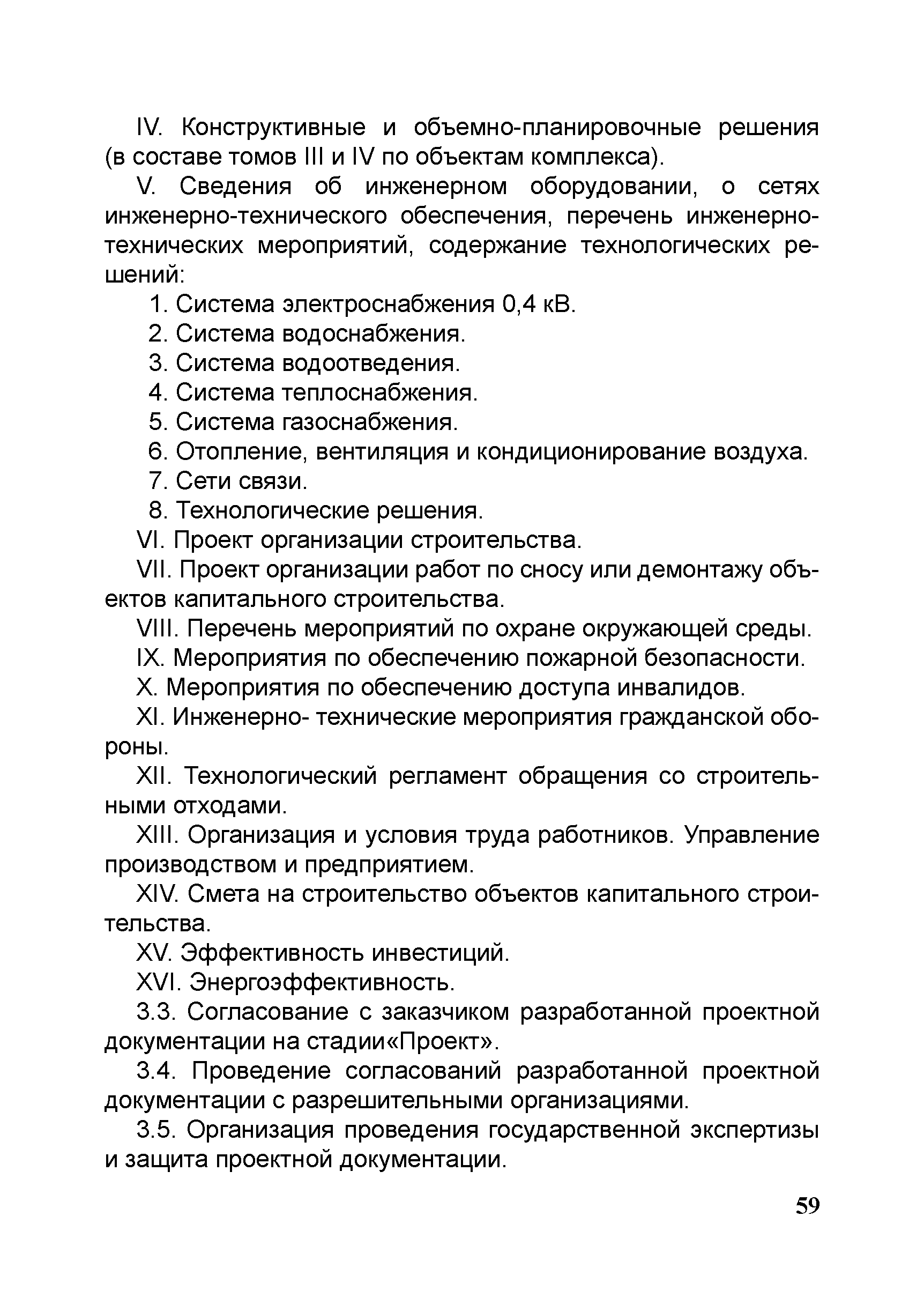 IV. Конструктивные и объемно-планировочные решения (в составе томов III и IV по объектам комплекса).

V. Сведения об инженерном оборудовании, о сетях инженерно-технического обеспечения, перечень инженерно-технических мероприятий, содержание технологических решений:

1. Система электроснабжения 0,4 кВ.
2. Система водоснабжения.
3. Система водоотведения.
4. Система теплоснабжения.
5. Система газоснабжения.
6. Отопление, вентиляция и кондиционирование воздуха.
7. Сети связи.
8. Технологические решения.

VI. Проект организации строительства.

VII. Проект организации работ по сносу или демонтажу объектов капитального строительства.

VIII. Перечень мероприятий по охране окружающей среды.

IX. Мероприятия по обеспечению пожарной безопасности.

X. Мероприятия по обеспечению доступа инвалидов.

XI. Инженерно- технические мероприятия гражданской обороны.

XII. Технологический регламент обращения со строительными отходами.

XIII. Организация и условия труда работников. Управление производством и предприятием.

XIV. Смета на строительство объектов капитального строительства.

XV. Эффективность инвестиций.

XVI. Энергоэффективность.

3.3. Согласование с заказчиком разработанной проектной документации на стадии«Проект».

3.4. Проведение согласований разработанной проектной документации с разрешительными организациями.

3.5. Организация проведения государственной экспертизы и защита проектной документации.

59